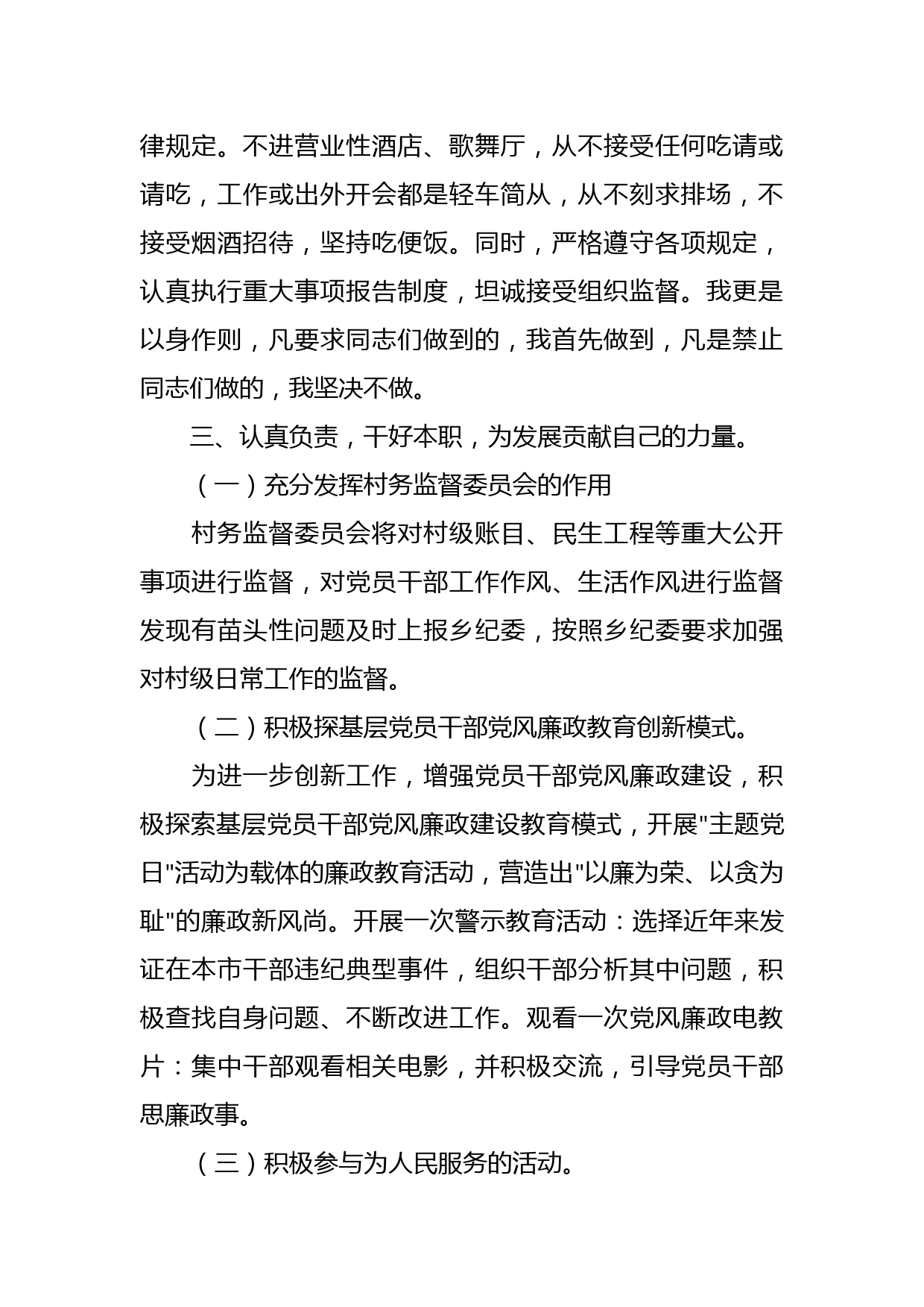 律规定。不进营业性酒店、歌舞厅，从不接受任何吃请或请吃，工作或出外开会都是轻车简从，从不刻求排场，不接受烟酒招待，坚持吃便饭。同时，严格遵守各项规定，认真执行重大事项报告制度，坦诚接受组织监督。我更是以身作则，凡要求同志们做到的，我首先做到，凡是禁止同志们做的，我坚决不做。

三、认真负责，干好本职，为发展贡献自己的力量。

（一）充分发挥村务监督委员会的作用

村务监督委员会将对村级账目、民生工程等重大公开事项进行监督，对党员干部工作作风、生活作风进行监督发现有苗头性问题及时上报乡纪委，按照乡纪委要求加强对村级日常工作的监督。

（二）积极探基层党员干部党风廉政教育创新模式。

为进一步创新工作，增强党员干部党风廉政建设，积极探索基层党员干部党风廉政建设教育模式，开展"主题党日"活动为载体的廉政教育活动，营造出"以廉为荣、以贪为耻"的廉政新风尚。开展一次警示教育活动：选择近年来发证在本市干部违纪典型事件，组织干部分析其中问题，积极查找自身问题、不断改进工作。观看一次党风廉政电教片：集中干部观看相关电影，并积极交流，引导党员干部思廉政事。

（三）积极参与为人民服务的活动。